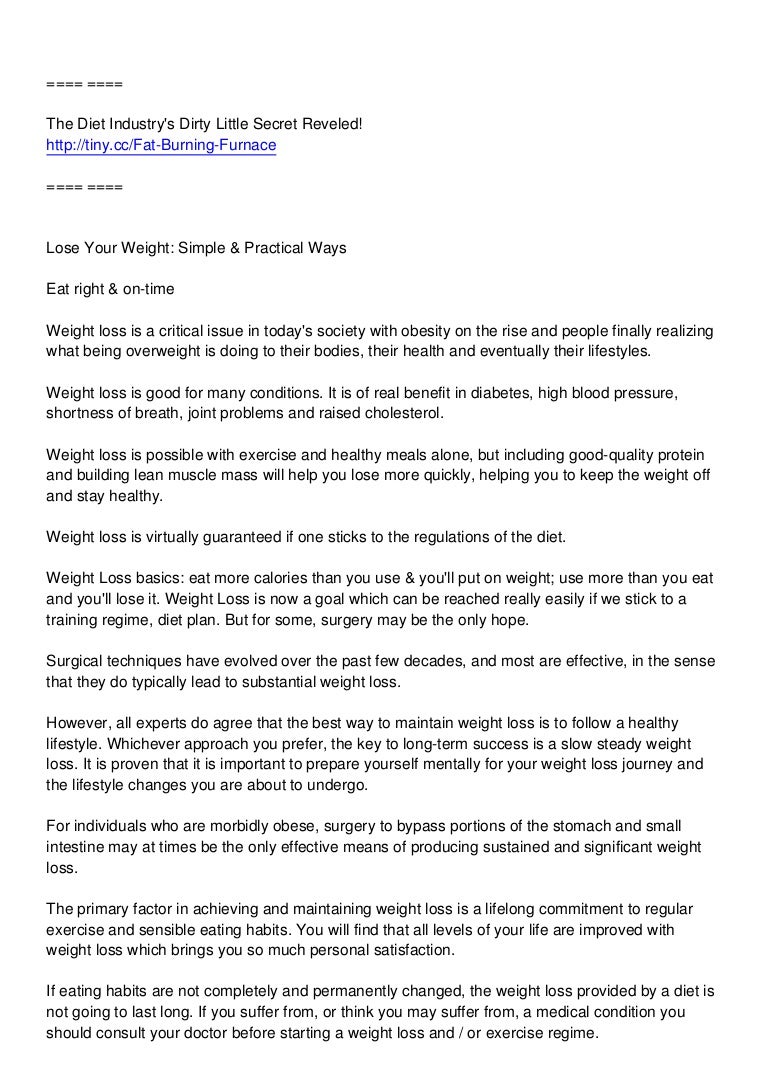 ==== ====

The Diet Industry's Dirty Little Secret Reveled!
http://tiny.cc/Fat-Burning-Furnace

==== ====

Lose Your Weight: Simple & Practical Ways

Eat right & on-time

Weight loss is a critical issue in today's society with obesity on the rise and people finally realizing what being overweight is doing to their bodies, their health and eventually their lifestyles.

Weight loss is good for many conditions. It is of real benefit in diabetes, high blood pressure, shortness of breath, joint problems and raised cholesterol.

Weight loss is possible with exercise and healthy meals alone, but including good-quality protein and building lean muscle mass will help you lose more quickly, helping you to keep the weight off and stay healthy.

Weight loss is virtually guaranteed if one sticks to the regulations of the diet.

Weight Loss basics: eat more calories than you use & you'll put on weight; use more than you eat and you'll lose it. Weight Loss is now a goal which can be reached really easily if we stick to a training regime, diet plan. But for some, surgery may be the only hope.

Surgical techniques have evolved over the past few decades, and most are effective, in the sense that they do typically lead to substantial weight loss.

However, all experts do agree that the best way to maintain weight loss is to follow a healthy lifestyle. Whichever approach you prefer, the key to long-term success is a slow steady weight loss. It is proven that it is important to prepare yourself mentally for your weight loss journey and the lifestyle changes you are about to undergo.

For individuals who are morbidly obese, surgery to bypass portions of the stomach and small intestine may at times be the only effective means of producing sustained and significant weight loss.

The primary factor in achieving and maintaining weight loss is a lifelong commitment to regular exercise and sensible eating habits. You will find that all levels of your life are improved with weight loss which brings you so much personal satisfaction.

If eating habits are not completely and permanently changed, the weight loss provided by a diet is not going to last long. If you suffer from, or think you may suffer from, a medical condition you should consult your doctor before starting a weight loss and / or exercise regime.